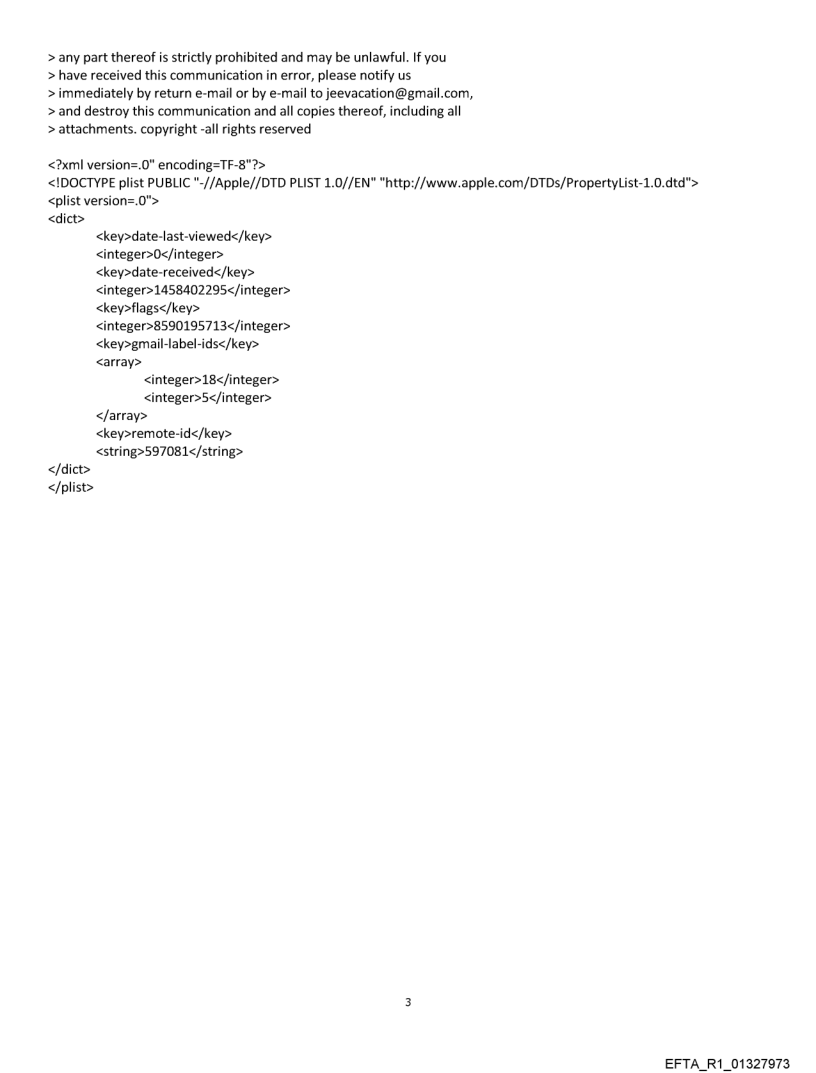 > any part thereof is strictly prohibited and may be unlawful. If you
> have received this communication in error, please notify us
> immediately by return e-mail or by e-mail to jeevacation@gmail.com,
> and destroy this communication and all copies thereof, including all
> attachments. copyright -all rights reserved

<?xml version=.0" encoding=TF-8"?>
<!DOCTYPE plist PUBLIC "-//Apple//DTD PLIST 1.0//EN" "http://www.apple.com/DTDs/PropertyList-1.0.dtd">
<plist version=.0">
<dict>
<key>date-last-viewed</key>
<integer>0</integer>
<key>date-received</key>
<integer>1458402295</integer>
<key>flags</key>
<integer>8590195713</integer>
<key>gmail-label-ids</key>
<array>
<integer>18</integer>
<integer>5</integer>
</array>
<key>remote-id</key>
<string>597081</string>
</dict>
</plist>

3

EFTA_R1_01327973